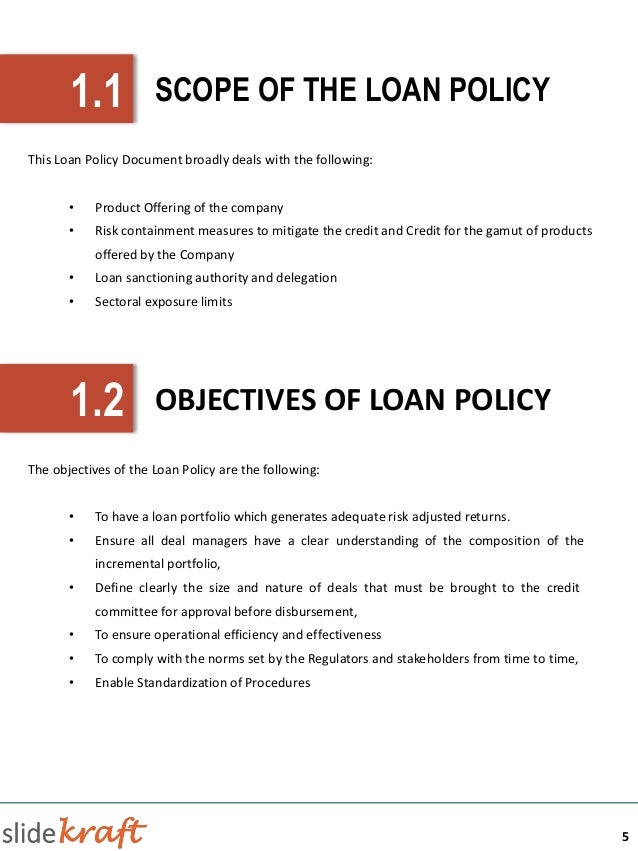 1.1 SCOPE OF THE LOAN POLICY

This Loan Policy Document broadly deals with the following:

• Product Offering of the company
• Risk containment measures to mitigate the credit and Credit for the gamut of products offered by the Company
• Loan sanctioning authority and delegation
• Sectoral exposure limits

1.2 OBJECTIVES OF LOAN POLICY

The objectives of the Loan Policy are the following:

• To have a loan portfolio which generates adequate risk adjusted returns.
• Ensure all deal managers have a clear understanding of the composition of the incremental portfolio,
• Define clearly the size and nature of deals that must be brought to the credit committee for approval before disbursement,
• To ensure operational efficiency and effectiveness
• To comply with the norms set by the Regulators and stakeholders from time to time,
• Enable Standardization of Procedures

slidekraft

5